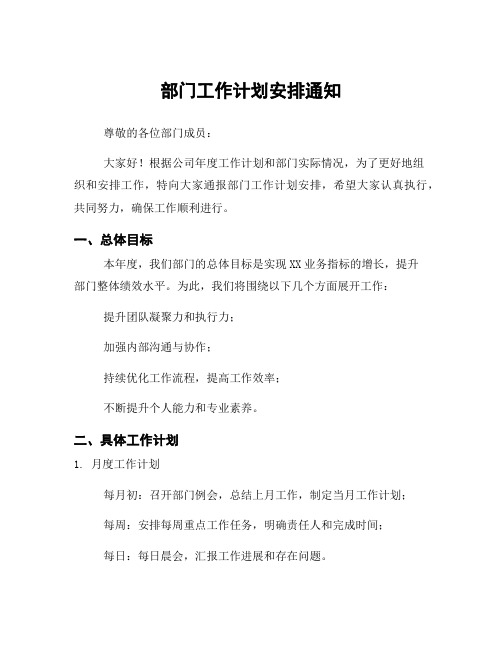 部门工作计划安排通知

尊敬的各位部门成员：

大家好！根据公司年度工作计划和部门实际情况，为了更好地组织和安排工作，特向大家通报部门工作计划安排，希望大家认真执行，共同努力，确保工作顺利进行。

一、总体目标

本年度，我们部门的总体目标是实现 XX 业务指标的增长，提升部门整体绩效水平。为此，我们将围绕以下几个方面展开工作：

提升团队凝聚力和执行力；

加强内部沟通与协作；

持续优化工作流程，提高工作效率；

不断提升个人能力和专业素养。

二、具体工作计划

1. 月度工作计划

每月初：召开部门例会，总结上月工作，制定当月工作计划；

每周：安排每周重点工作任务，明确责任人和完成时间；

每日：每日晨会，汇报工作进展和存在问题。